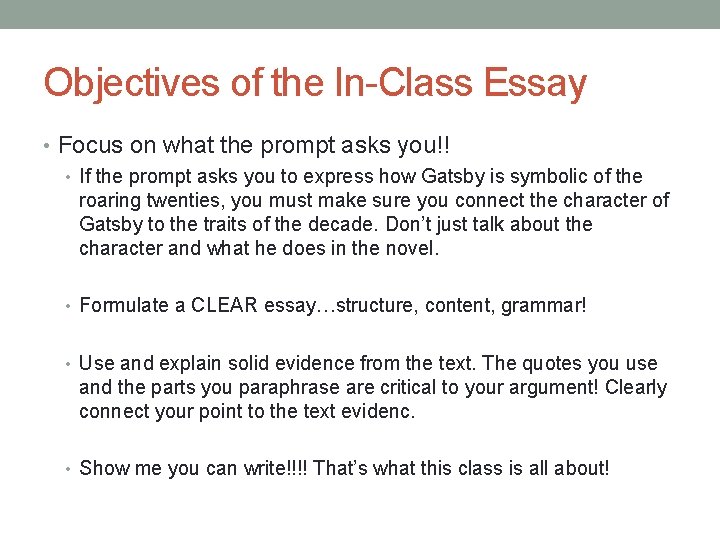 Objectives of the In-Class Essay

• Focus on what the prompt asks you!!

• If the prompt asks you to express how Gatsby is symbolic of the roaring twenties, you must make sure you connect the character of Gatsby to the traits of the decade. Don't just talk about the character and what he does in the novel.

• Formulate a CLEAR essay…structure, content, grammar!

• Use and explain solid evidence from the text. The quotes you use and the parts you paraphrase are critical to your argument! Clearly connect your point to the text evidenc.

• Show me you can write!!!! That's what this class is all about!